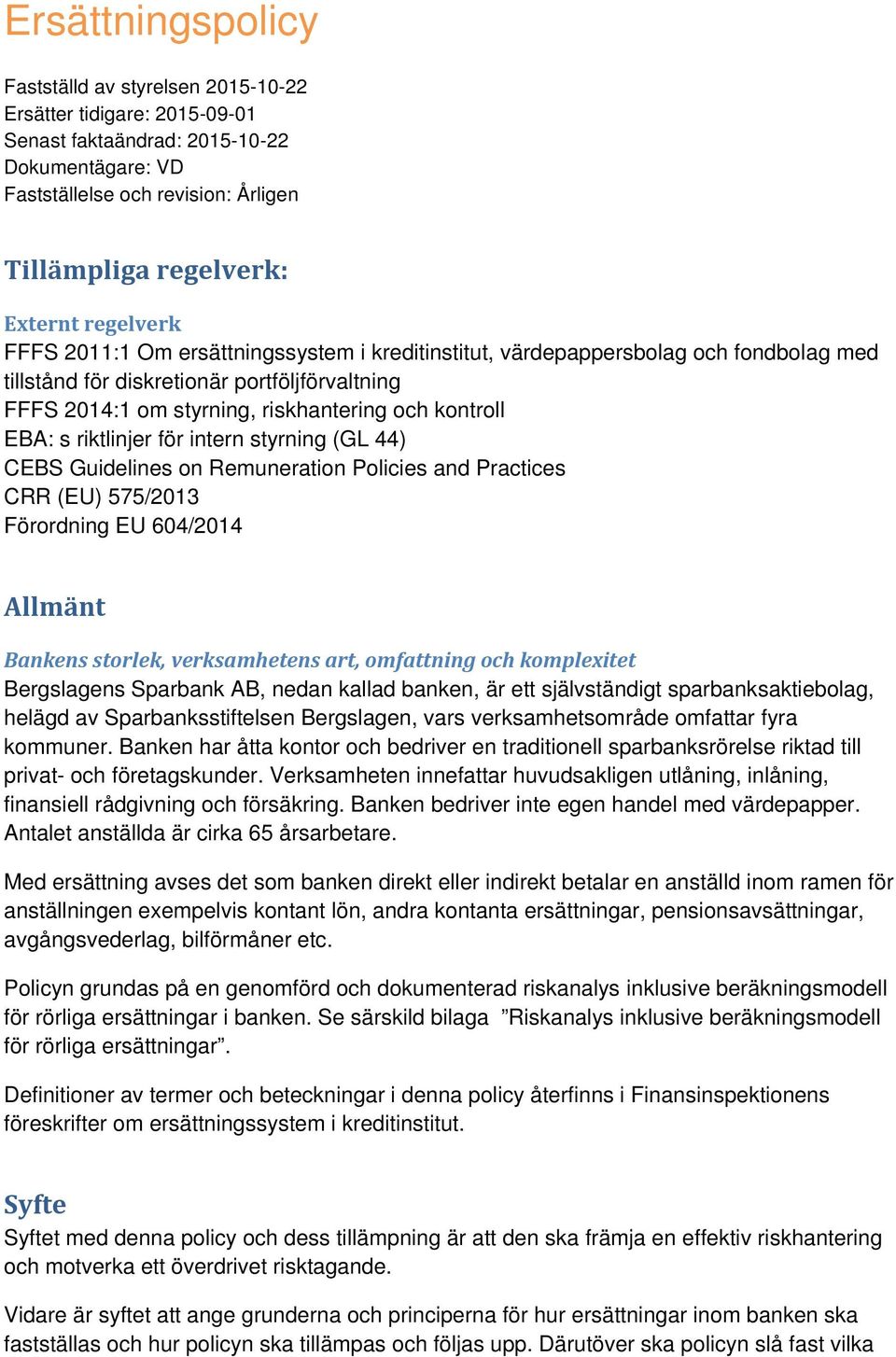 Ersättningspolicy

Fastställd av styrelsen 2015-10-22
Ersätter tidigare: 2015-09-01
Senast faktaändrad: 2015-10-22
Dokumentägare: VD
Fastställelse och revision: Årligen

Tillämpliga regelverk:

Externt regelverk
FFFS 2011:1 Om ersättningssystem i kreditinstitut, värdepappersbolag och fondbolag med tillstånd för diskretionär portföljförvaltning
FFFS 2014:1 om styrning, riskhantering och kontroll
EBA: s riktlinjer för intern styrning (GL 44)
CEBS Guidelines on Remuneration Policies and Practices
CRR (EU) 575/2013
Förordning EU 604/2014

Allmänt

Bankens storlek, verksamhetens art, omfattning och komplexitet
Bergslagens Sparbank AB, nedan kallad banken, är ett självständigt sparbanksaktiebolag, helägd av Sparbanksstiftelsen Bergslagen, vars verksamhetsområde omfattar fyra kommuner. Banken har åtta kontor och bedriver en traditionell sparbanksrörelse riktad till privat- och företagskunder. Verksamheten innefattar huvudsakligen utlåning, inlåning, finansiell rådgivning och försäkring. Banken bedriver inte egen handel med värdepapper. Antalet anställda är cirka 65 årsarbetare.

Med ersättning avses det som banken direkt eller indirekt betalar en anställd inom ramen för anställningen exempelvis kontant lön, andra kontanta ersättningar, pensionsavsättningar, avgångsvederlag, bilförmåner etc.

Policyn grundas på en genomförd och dokumenterad riskanalys inklusive beräkningsmodell för rörliga ersättningar i banken. Se särskild bilaga ”Riskanalys inklusive beräkningsmodell för rörliga ersättningar”.

Definitioner av termer och beteckningar i denna policy återfinns i Finansinspektionens föreskrifter om ersättningssystem i kreditinstitut.

Syfte
Syftet med denna policy och dess tillämpning är att den ska främja en effektiv riskhantering och motverka ett överdrivet risktagande.

Vidare är syftet att ange grunderna och principerna för hur ersättningar inom banken ska fastställas och hur policyn ska tillämpas och följas upp. Därutöver ska policyn slå fast vilka